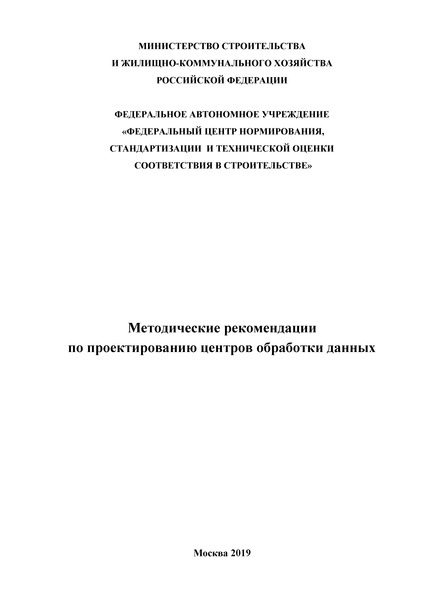 МИНИСТЕРСТВО СТРОИТЕЛЬСТВА
И ЖИЛИЩНО-КОММУНАЛЬНОГО ХОЗЯЙСТВА
РОССИЙСКОЙ ФЕДЕРАЦИИ

ФЕДЕРАЛЬНОЕ АВТОНОМНОЕ УЧРЕЖДЕНИЕ
«ФЕДЕРАЛЬНЫЙ ЦЕНТР НОРМИРОВАНИЯ,
СТАНДАРТИЗАЦИИ И ТЕХНИЧЕСКОЙ ОЦЕНКИ
СООТВЕТСТВИЯ В СТРОИТЕЛЬСТВЕ»

Методические рекомендации
по проектированию центров обработки данных

Москва 2019